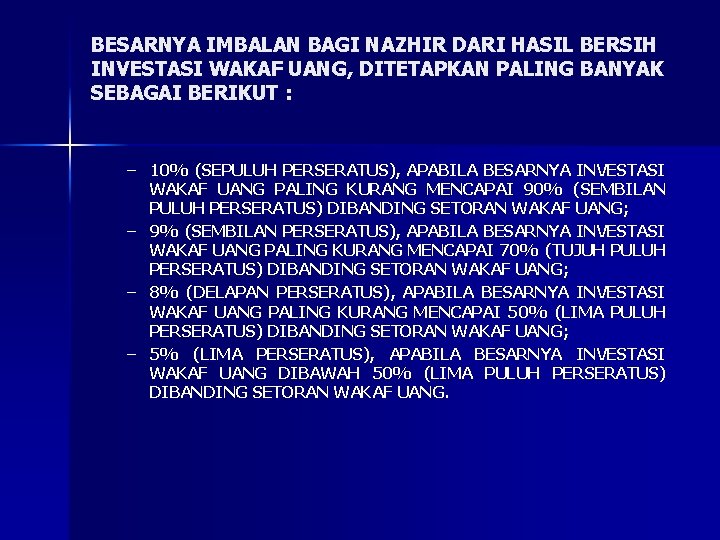 BESARNYA IMBALAN BAGI NAZHIR DARI HASIL BERSIH INVESTASI WAKAF UANG, DITETAPKAN PALING BANYAK SEBAGAI BERIKUT :

– 10% (SEPULUH PERSERATUS), APABILA BESARNYA INVESTASI WAKAF UANG PALING KURANG MENCAPAI 90% (SEMBILAN PULUH PERSERATUS) DIBANDING SETORAN WAKAF UANG;
– 9% (SEMBILAN PERSERATUS), APABILA BESARNYA INVESTASI WAKAF UANG PALING KURANG MENCAPAI 70% (TUJUH PULUH PERSERATUS) DIBANDING SETORAN WAKAF UANG;
– 8% (DELAPAN PERSERATUS), APABILA BESARNYA INVESTASI WAKAF UANG PALING KURANG MENCAPAI 50% (LIMA PULUH PERSERATUS) DIBANDING SETORAN WAKAF UANG;
– 5% (LIMA PERSERATUS), APABILA BESARNYA INVESTASI WAKAF UANG DIBAWAH 50% (LIMA PULUH PERSERATUS) DIBANDING SETORAN WAKAF UANG.